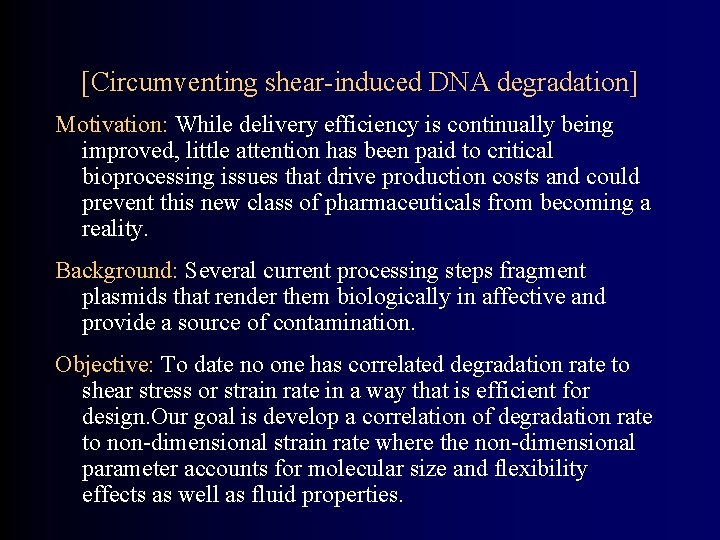 [Circumventing shear-induced DNA degradation]

Motivation: While delivery efficiency is continually being improved, little attention has been paid to critical bioprocessing issues that drive production costs and could prevent this new class of pharmaceuticals from becoming a reality.

Background: Several current processing steps fragment plasmids that render them biologically in affective and provide a source of contamination.

Objective: To date no one has correlated degradation rate to shear stress or strain rate in a way that is efficient for design.Our goal is develop a correlation of degradation rate to non-dimensional strain rate where the non-dimensional parameter accounts for molecular size and flexibility effects as well as fluid properties.